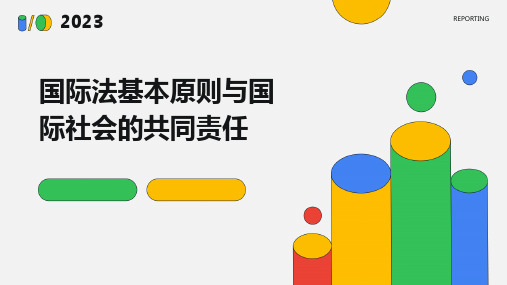 2023

REPORTING

国际法基本原则与国际社会的共同责任